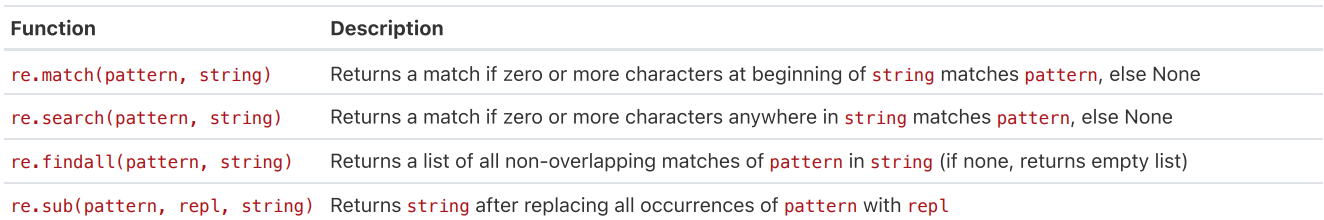 | Function | Description |
|---|---|
| re.match(pattern, string) | Returns a match if zero or more characters at beginning of string matches pattern, else None |
| re.search(pattern, string) | Returns a match if zero or more characters anywhere in string matches pattern, else None |
| re.findall(pattern, string) | Returns a list of all non-overlapping matches of pattern in string (if none, returns empty list) |
| re.sub(pattern, repl, string) | Returns string after replacing all occurrences of pattern with repl |